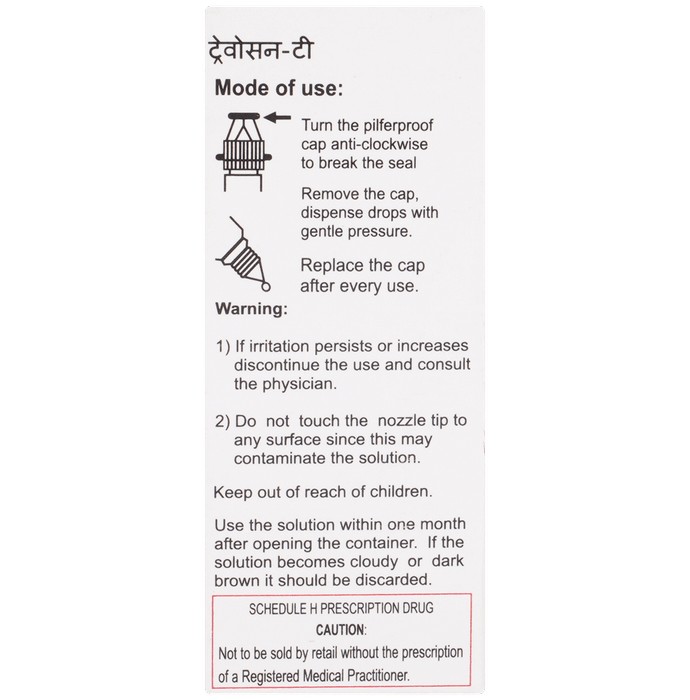 ट्रेवोसन-टी

Mode of use:

Turn the pilferproof cap anti-clockwise to break the seal

Remove the cap, dispense drops with gentle pressure.

Replace the cap after every use.

Warning:

1) If irritation persists or increases discontinue the use and consult the physician.

2) Do not touch the nozzle tip to any surface since this may contaminate the solution.

Keep out of reach of children.

Use the solution within one month after opening the container. If the solution becomes cloudy or dark brown it should be discarded.

SCHEDULE H PRESCRIPTION DRUG
CAUTION:
Not to be sold by retail without the prescription of a Registered Medical Practitioner.